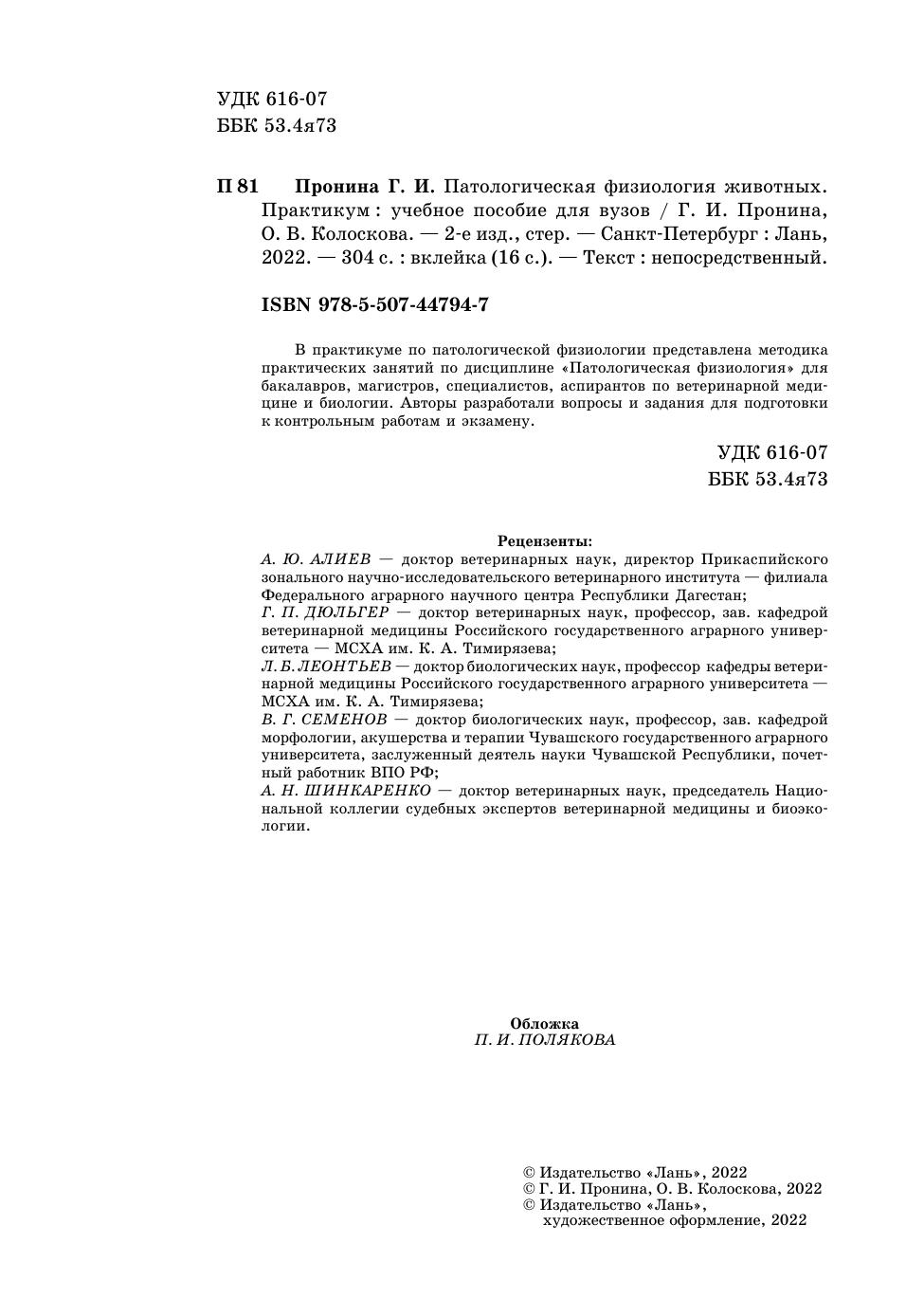 УДК 616-07
ББК 53.4я73

П 81 Пронина Г. И. Патологическая физиология животных. Практикум : учебное пособие для вузов / Г. И. Пронина, О. В. Колоскова. — 2-е изд., стер. — Санкт-Петербург : Лань, 2022. — 304 с. : вклейка (16 с.). — Текст : непосредственный.

ISBN 978-5-507-44794-7

В практикуме по патологической физиологии представлена методика практических занятий по дисциплине «Патологическая физиология» для бакалавров, магистров, специалистов, аспирантов по ветеринарной медицине и биологии. Авторы разработали вопросы и задания для подготовки к контрольным работам и экзамену.

УДК 616-07
ББК 53.4я73

Рецензенты:
А. Ю. АЛИЕВ — доктор ветеринарных наук, директор Прикаспийского зонального научно-исследовательского ветеринарного института — филиала Федерального аграрного научного центра Республики Дагестан;
Г. П. ДЮЛЬГЕР — доктор ветеринарных наук, профессор, зав. кафедрой ветеринарной медицины Российского государственного аграрного университета — МСХА им. К. А. Тимирязева;
Л. Б. ЛЕОНТЬЕВ — доктор биологических наук, профессор кафедры ветеринарной медицины Российского государственного аграрного университета — МСХА им. К. А. Тимирязева;
В. Г. СЕМЕНОВ — доктор биологических наук, профессор, зав. кафедрой морфологии, акушерства и терапии Чувашского государственного аграрного университета, заслуженный деятель науки Чувашской Республики, почетный работник ВПО РФ;
А. Н. ШИНКАРЕНКО — доктор ветеринарных наук, председатель Национальной коллегии судебных экспертов ветеринарной медицины и биоэкологии.

Обложка
П. И. ПОЛЯКОВА

© Издательство «Лань», 2022
© Г. И. Пронина, О. В. Колоскова, 2022
© Издательство «Лань», художественное оформление, 2022